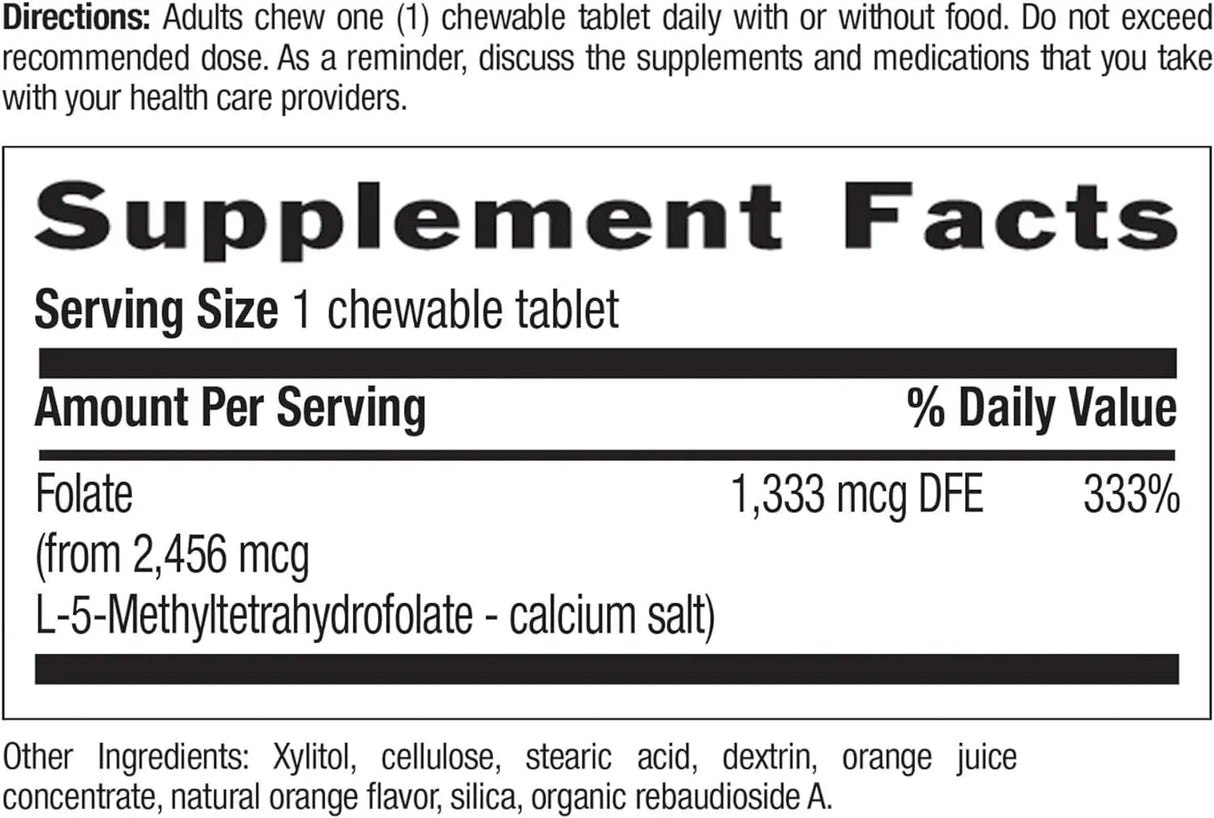 Directions: Adults chew one (1) chewable tablet daily with or without food. Do not exceed recommended dose. As a reminder, discuss the supplements and medications that you take with your health care providers.

Supplement Facts

Serving Size 1 chewable tablet

| Amount Per Serving | | % Daily Value |
|---|---|---|
| Folate (from 2,456 mcg L-5-Methyltetrahydrofolate - calcium salt) | 1,333 mcg DFE | 333% |

Other Ingredients: Xylitol, cellulose, stearic acid, dextrin, orange juice concentrate, natural orange flavor, silica, organic rebaudioside A.